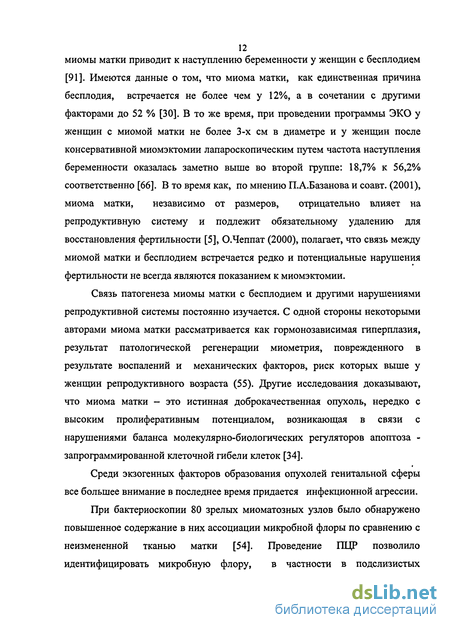 12

миомы матки приводит к наступлению беременности у женщин с бесплодием [91]. Имеются данные о том, что миома матки, как единственная причина бесплодия, встречается не более чем у 12%, а в сочетании с другими факторами до 52 % [30]. В то же время, при проведении программы ЭКО у женщин с миомой матки не более 3-х см в диаметре и у женщин после консервативной миомэктомии лапароскопическим путем частота наступления беременности оказалась заметно выше во второй группе: 18,7% к 56,2% соответственно [66]. В то время как, по мнению П.А.Базанова и соавт. (2001), миома матки, независимо от размеров, отрицательно влияет на репродуктивную систему и подлежит обязательному удалению для восстановления фертильности [5], О.Чеппат (2000), полагает, что связь между миомой матки и бесплодием встречается редко и потенциальные нарушения фертильности не всегда являются показанием к миомэктомии.

Связь патогенеза миомы матки с бесплодием и другими нарушениями репродуктивной системы постоянно изучается. С одной стороны некоторыми авторами миома матки рассматривается как гормонозависимая гиперплазия, результат патологической регенерации миометрия, поврежденного в результате воспалений и механических факторов, риск которых выше у женщин репродуктивного возраста (55). Другие исследования доказывают, что миома матки – это истинная доброкачественная опухоль, нередко с высоким пролиферативным потенциалом, возникающая в связи с нарушениями баланса молекулярно-биологических регуляторов апоптоза - запрограммированной клеточной гибели клеток [34].

Среди экзогенных факторов образования опухолей генитальной сферы все большее внимание в последнее время придается инфекционной агрессии.

При бактериоскопии 80 зрелых миоматозных узлов было обнаружено повышенное содержание в них ассоциации микробной флоры по сравнению с неизмененной тканью матки [54]. Проведение ПЦР позволило идентифицировать микробную флору, в частности в подслизистых

dsLib.net
библиотека диссертаций